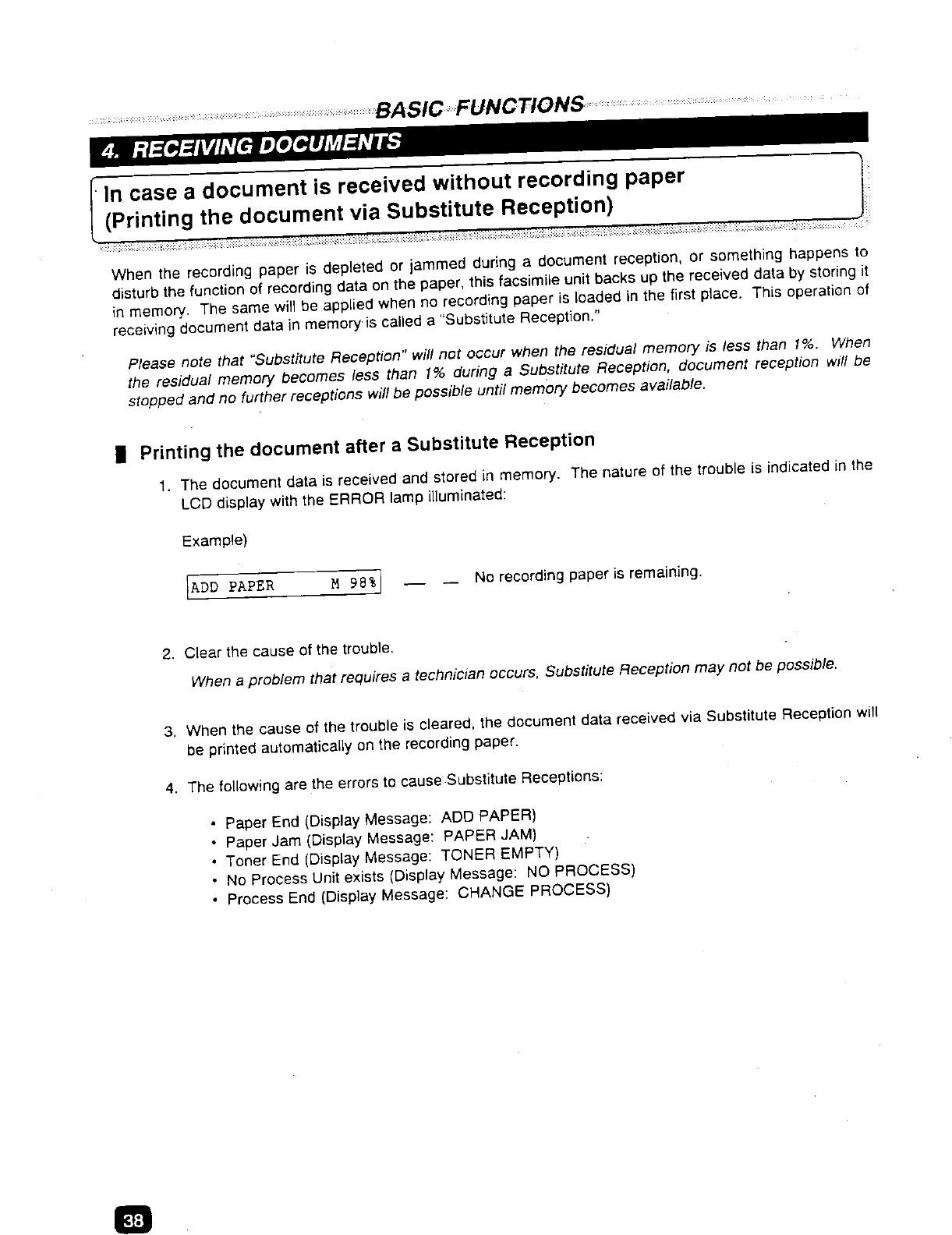 BASIC FUNCTIONS

4. RECEIVING DOCUMENTS

In case a document is received without recording paper (Printing the document via Substitute Reception)

When the recording paper is depleted or jammed during a document reception, or something happens to disturb the function of recording data on the paper, this facsimile unit backs up the received data by storing it in memory. The same will be applied when no recording paper is loaded in the first place. This operation of receiving document data in memory is called a "Substitute Reception."

Please note that "Substitute Reception" will not occur when the residual memory is less than 1%. When the residual memory becomes less than 1% during a Substitute Reception, document reception will be stopped and no further receptions will be possible until memory becomes available.

Printing the document after a Substitute Reception

1. The document data is received and stored in memory. The nature of the trouble is indicated in the LCD display with the ERROR lamp illuminated:

Example)

ADD PAPER M 98% — — No recording paper is remaining.

2. Clear the cause of the trouble.

When a problem that requires a technician occurs, Substitute Reception may not be possible.

3. When the cause of the trouble is cleared, the document data received via Substitute Reception will be printed automatically on the recording paper.

4. The following are the errors to cause Substitute Receptions:

• Paper End (Display Message: ADD PAPER)
• Paper Jam (Display Message: PAPER JAM)
• Toner End (Display Message: TONER EMPTY)
• No Process Unit exists (Display Message: NO PROCESS)
• Process End (Display Message: CHANGE PROCESS)

38